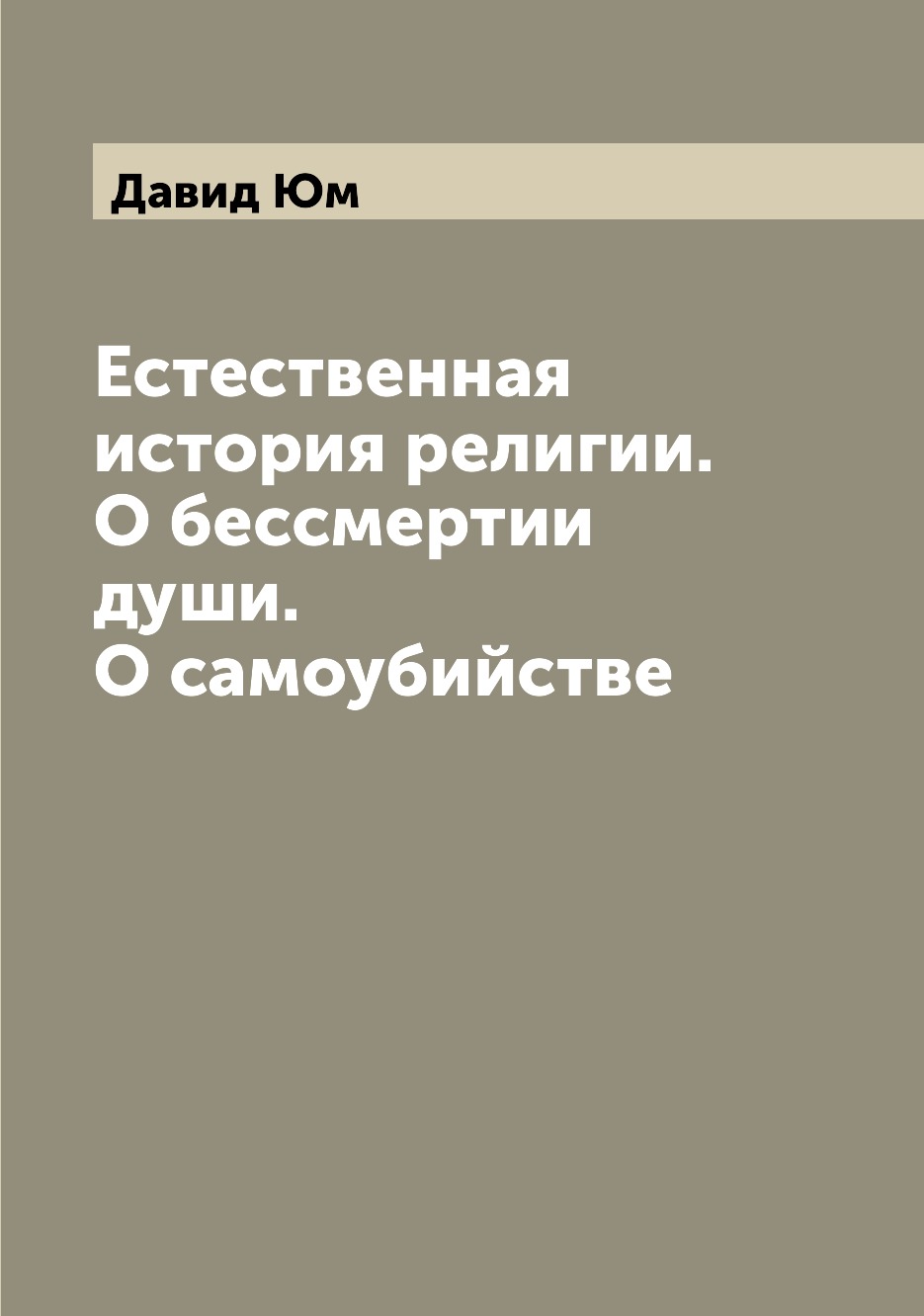 Давид Юм

Естественная история религии. О бессмертии души. О самоубийстве